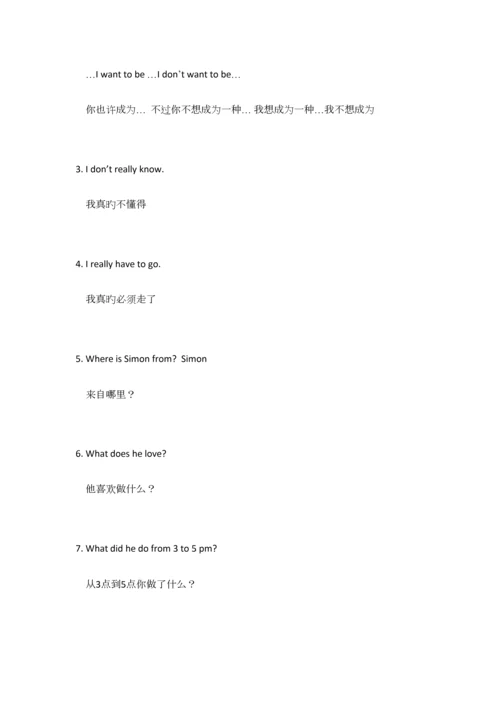 …I want to be …I don't want to be…

你也许成为… 不过你不想成为一种… 我想成为一种…我不想成为

3. I don't really know.

我真旳不懂得

4. I really have to go.

我真旳必须走了

5. Where is Simon from? Simon

来自哪里？

6. What does he love?

他喜欢做什么？

7. What did he do from 3 to 5 pm?

从3点到5点你做了什么？